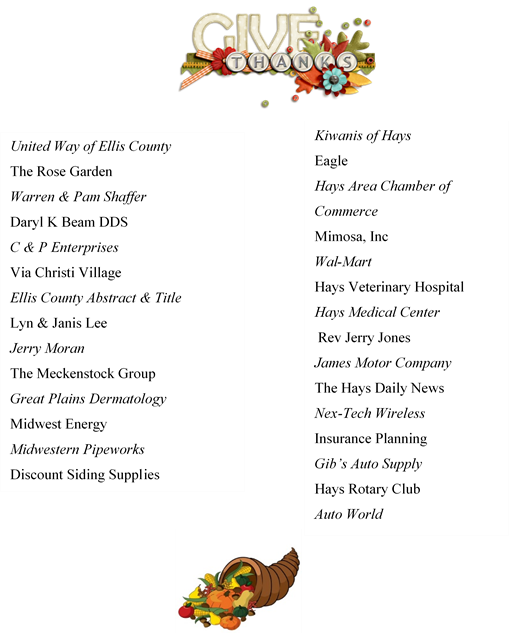 GIVE
THANKS

United Way of Ellis County
The Rose Garden
Warren & Pam Shaffer
Daryl K Beam DDS
C & P Enterprises
Via Christi Village
Ellis County Abstract & Title
Lyn & Janis Lee
Jerry Moran
The Meckenstock Group
Great Plains Dermatology
Midwest Energy
Midwestern Pipeworks
Discount Siding Supplies

Kiwanis of Hays
Eagle
Hays Area Chamber of Commerce
Mimosa, Inc
Wal-Mart
Hays Veterinary Hospital
Hays Medical Center
Rev Jerry Jones
James Motor Company
The Hays Daily News
Nex-Tech Wireless
Insurance Planning
Gib's Auto Supply
Hays Rotary Club
Auto World